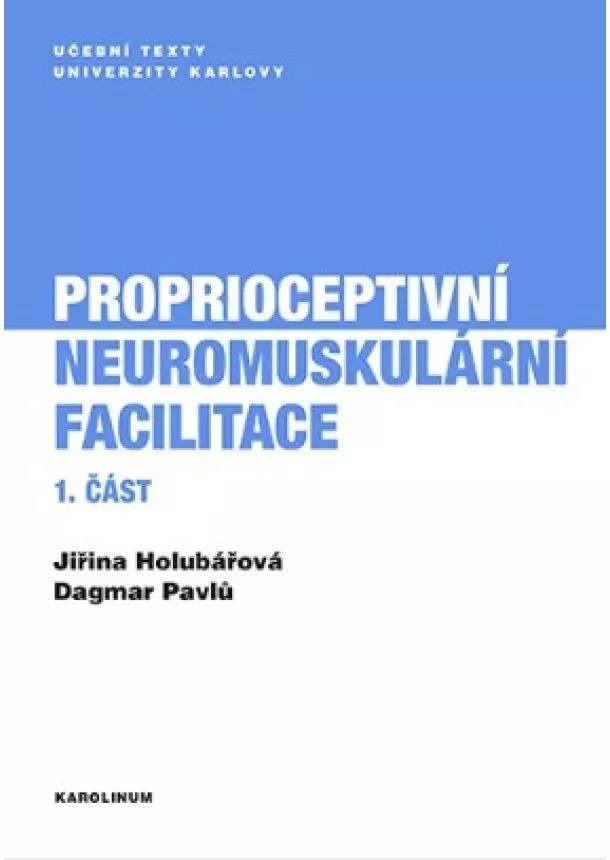 UČEBNÍ TEXTY
UNIVERZITY KARLOVY

PROPRIOCEPTIVNÍ
NEUROMUSKULÁRNÍ
FACILITACE

1. ČÁST

Jiřina Holubářová
Dagmar Pavlů

KAROLINUM